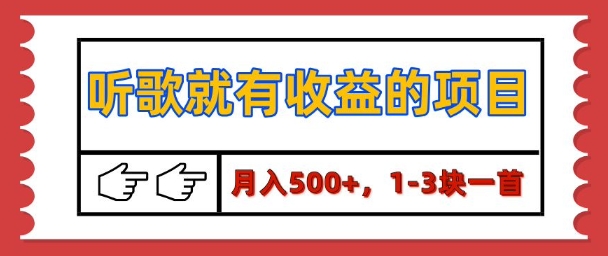 听歌就有收益的项目

月入500+，1-3块一首